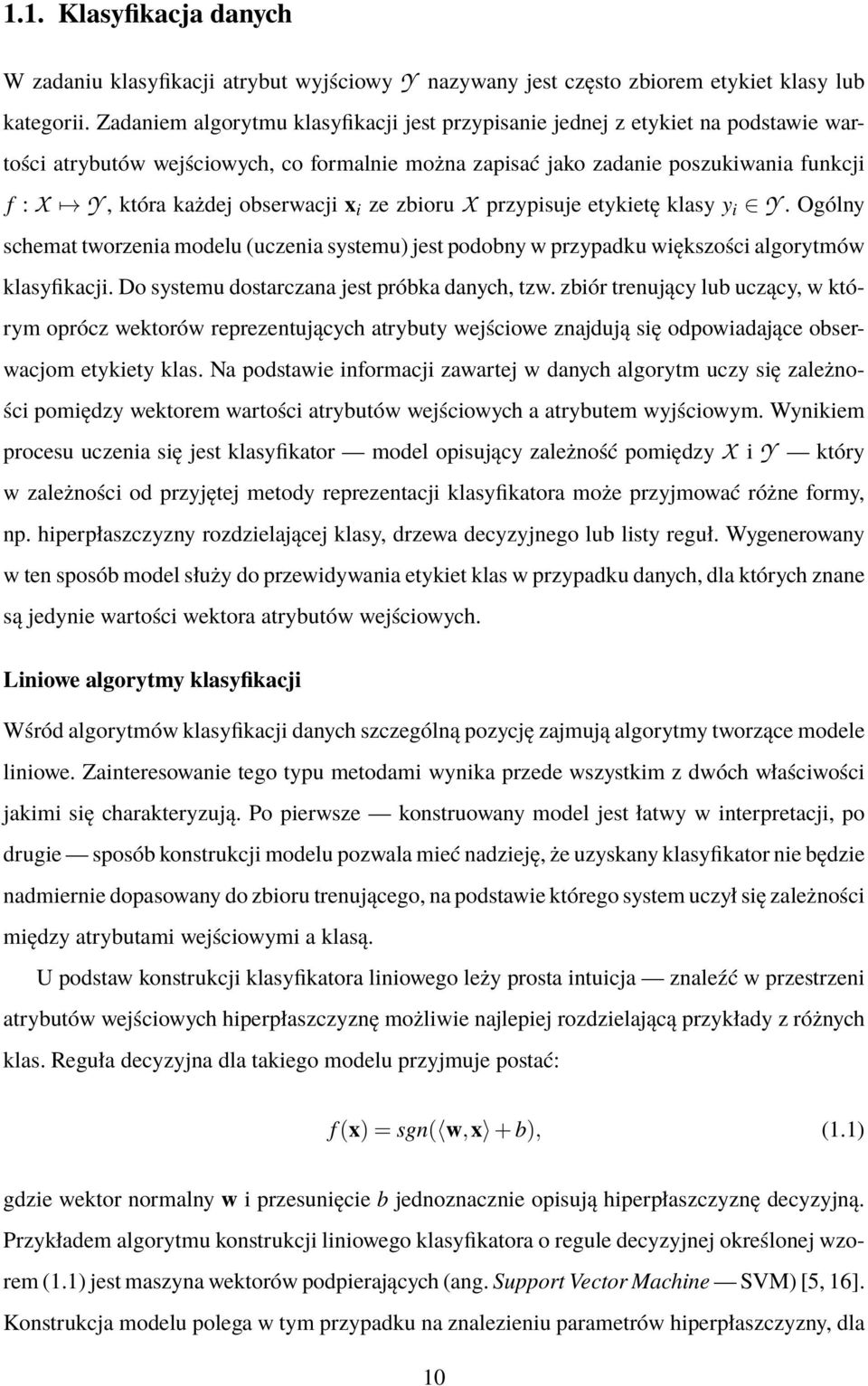 1.1. Klasyfikacja danych

W zadaniu klasyfikacji atrybut wyjściowy $\mathcal{Y}$ nazywany jest często zbiorem etykiet klasy lub kategorii. Zadaniem algorytmu klasyfikacji jest przypisanie jednej z etykiet na podstawie wartości atrybutów wejściowych, co formalnie można zapisać jako zadanie poszukiwania funkcji $f : \mathcal{X} \mapsto \mathcal{Y}$, która każdej obserwacji $\mathbf{x}_i$ ze zbioru $\mathcal{X}$ przypisuje etykietę klasy $y_i \in \mathcal{Y}$. Ogólny schemat tworzenia modelu (uczenia systemu) jest podobny w przypadku większości algorytmów klasyfikacji. Do systemu dostarczana jest próbka danych, tzw. zbiór trenujący lub uczący, w którym oprócz wektorów reprezentujących atrybuty wejściowe znajdują się odpowiadające obserwacjom etykiety klas. Na podstawie informacji zawartej w danych algorytm uczy się zależności pomiędzy wektorem wartości atrybutów wejściowych a atrybutem wyjściowym. Wynikiem procesu uczenia się jest klasyfikator — model opisujący zależność pomiędzy $\mathcal{X}$ i $\mathcal{Y}$ — który w zależności od przyjętej metody reprezentacji klasyfikatora może przyjmować różne formy, np. hiperpłaszczyzny rozdzielającej klasy, drzewa decyzyjnego lub listy reguł. Wygenerowany w ten sposób model służy do przewidywania etykiet klas w przypadku danych, dla których znane są jedynie wartości wektora atrybutów wejściowych.

Liniowe algorytmy klasyfikacji

Wśród algorytmów klasyfikacji danych szczególną pozycję zajmują algorytmy tworzące modele liniowe. Zainteresowanie tego typu metodami wynika przede wszystkim z dwóch właściwości jakimi się charakteryzują. Po pierwsze — konstruowany model jest łatwy w interpretacji, po drugie — sposób konstrukcji modelu pozwala mieć nadzieję, że uzyskany klasyfikator nie będzie nadmiernie dopasowany do zbioru trenującego, na podstawie którego system uczył się zależności między atrybutami wejściowymi a klasą.

U podstaw konstrukcji klasyfikatora liniowego leży prosta intuicja — znaleźć w przestrzeni atrybutów wejściowych hiperpłaszczyznę możliwie najlepiej rozdzielającą przykłady z różnych klas. Reguła decyzyjna dla takiego modelu przyjmuje postać:

$f(\mathbf{x}) = sgn(\langle \mathbf{w}, \mathbf{x} \rangle + b),$ (1.1)

gdzie wektor normalny $\mathbf{w}$ i przesunięcie $b$ jednoznacznie opisują hiperpłaszczyznę decyzyjną. Przykładem algorytmu konstrukcji liniowego klasyfikatora o regule decyzyjnej określonej wzorem (1.1) jest maszyna wektorów podpierających (ang. Support Vector Machine — SVM) [5, 16]. Konstrukcja modelu polega w tym przypadku na znalezieniu parametrów hiperpłaszczyzny, dla

10